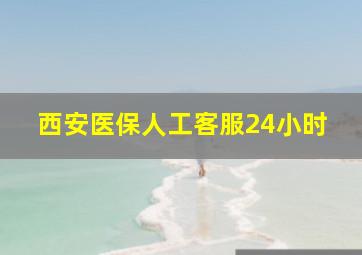 西安医保人工客服24小时